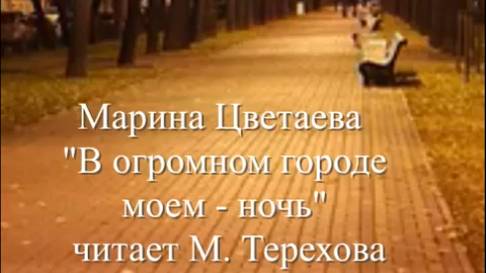 Марина Цветаева
"В огромном городе моем - ночь"
читает М. Терехова